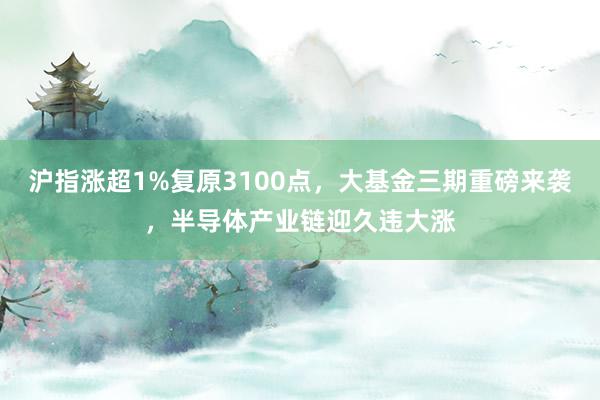 沪指涨超1%复原3100点，大基金三期重磅来袭，半导体产业链迎久违大涨